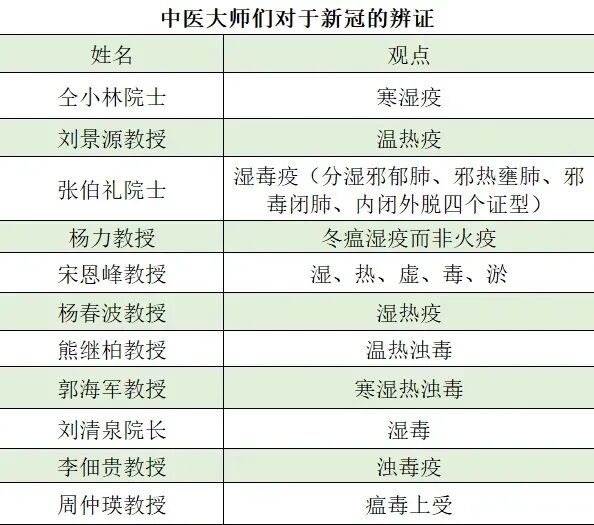 中医大师们对于新冠的辨证

| 姓名 | 观点 |
|---|---|
| 仝小林院士 | 寒湿疫 |
| 刘景源教授 | 温热疫 |
| 张伯礼院士 | 湿毒疫（分湿邪郁肺、邪热壅肺、邪毒闭肺、内闭外脱四个证型） |
| 杨力教授 | 冬瘟湿疫而非火疫 |
| 宋恩峰教授 | 湿、热、虚、毒、淤 |
| 杨春波教授 | 湿热疫 |
| 熊继柏教授 | 温热浊毒 |
| 郭海军教授 | 寒湿热浊毒 |
| 刘清泉院长 | 湿毒 |
| 李佃贵教授 | 浊毒疫 |
| 周仲瑛教授 | 瘟毒上受 |